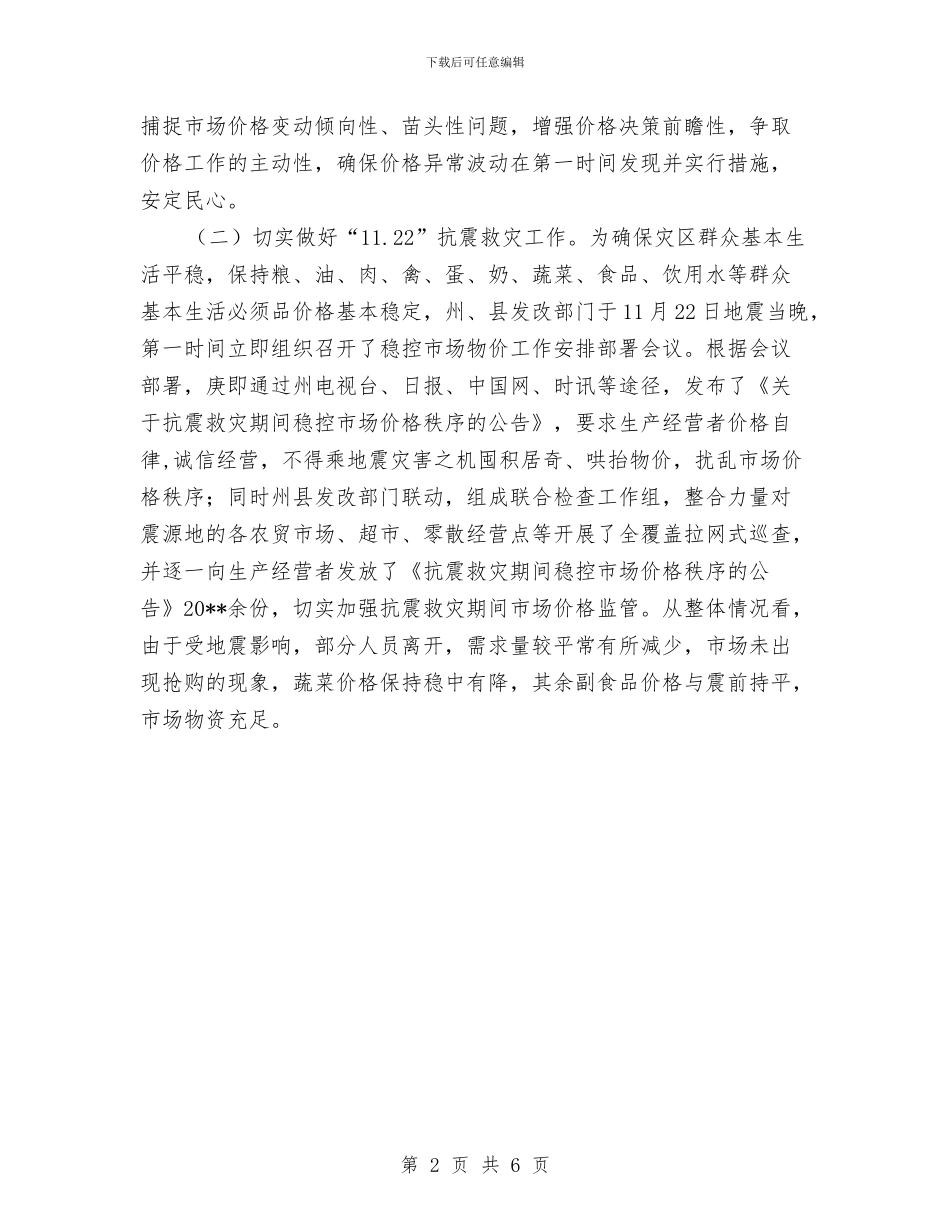 下载后可任意编辑

捕捉市场价格变动倾向性、苗头性问题，增强价格决策前瞻性，争取价格工作的主动性，确保价格异常波动在第一时间发现并实行措施，安定民心。

（二）切实做好“11.22”抗震救灾工作。为确保灾区群众基本生活平稳，保持粮、油、肉、禽、蛋、奶、蔬菜、食品、饮用水等群众基本生活必须品价格基本稳定，州、县发改部门于11月22日地震当晚，第一时间立即组织召开了稳控市场物价工作安排部署会议。根据会议部署，庚即通过州电视台、日报、中国网、时讯等途径，发布了《关于抗震救灾期间稳控市场价格秩序的公告》，要求生产经营者价格自律,诚信经营，不得乘地震灾害之机囤积居奇、哄抬物价，扰乱市场价格秩序；同时州县发改部门联动，组成联合检查工作组，整合力量对震源地的各农贸市场、超市、零散经营点等开展了全覆盖拉网式巡查，并逐一向生产经营者发放了《抗震救灾期间稳控市场价格秩序的公告》20**余份，切实加强抗震救灾期间市场价格监管。从整体情况看，由于受地震影响，部分人员离开，需求量较平常有所减少，市场未出现抢购的现象，蔬菜价格保持稳中有降，其余副食品价格与震前持平，市场物资充足。

第 2 页 共 6 页